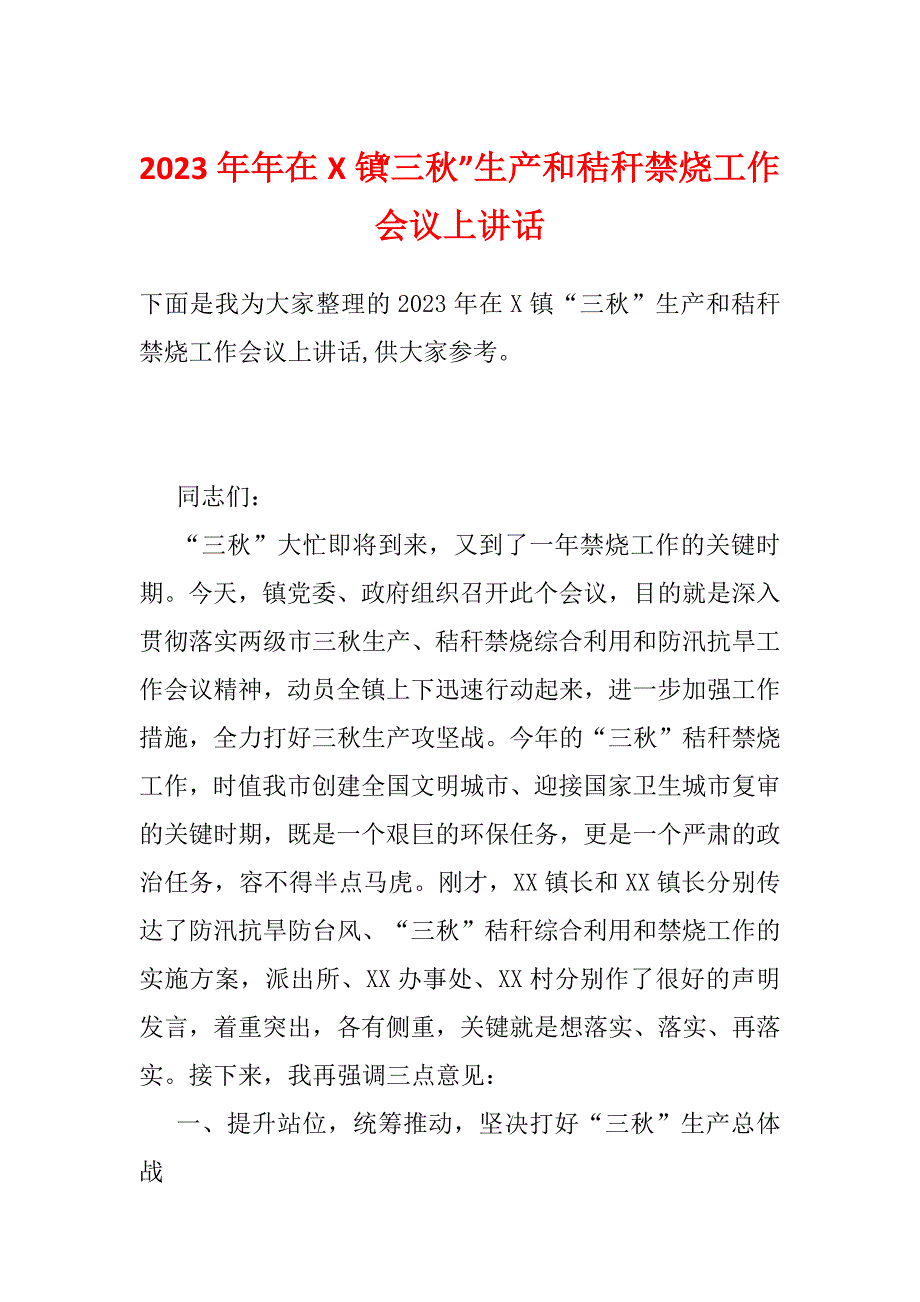 2023年年在X镇三秋”生产和秸秆禁烧工作会议上讲话

下面是我为大家整理的2023年在X镇“三秋”生产和秸秆禁烧工作会议上讲话,供大家参考。

同志们：

“三秋”大忙即将到来，又到了一年禁烧工作的关键时期。今天，镇党委、政府组织召开此个会议，目的就是深入贯彻落实两级市三秋生产、秸秆禁烧综合利用和防汛抗旱工作会议精神，动员全镇上下迅速行动起来，进一步加强工作措施，全力打好三秋生产攻坚战。今年的“三秋”秸秆禁烧工作，时值我市创建全国文明城市、迎接国家卫生城市复审的关键时期，既是一个艰巨的环保任务，更是一个严肃的政治任务，容不得半点马虎。刚才，XX镇长和XX镇长分别传达了防汛抗旱防台风、“三秋”秸秆综合利用和禁烧工作的实施方案，派出所、XX办事处、XX村分别作了很好的声明发言，着重突出，各有侧重，关键就是想落实、落实、再落实。接下来，我再强调三点意见：

一、提升站位，统筹推动，坚决打好“三秋”生产总体战